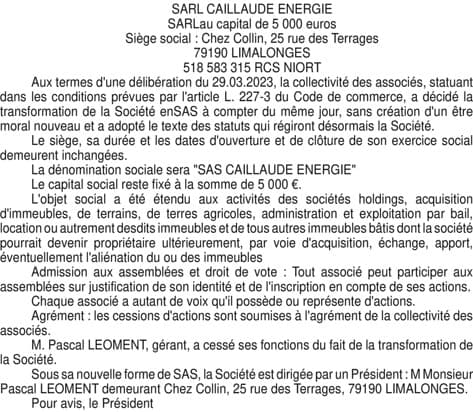 SARL CAILLAUDE ENERGIE
SARLau capital de 5 000 euros
Siège social : Chez Collin, 25 rue des Terrages
79190 LIMALONGES
518 583 315 RCS NIORT

Aux termes d'une délibération du 29.03.2023, la collectivité des associés, statuant dans les conditions prévues par l'article L. 227-3 du Code de commerce, a décidé la transformation de la Société enSAS à compter du même jour, sans création d'un être moral nouveau et a adopté le texte des statuts qui régiront désormais la Société.

Le siège, sa durée et les dates d'ouverture et de clôture de son exercice social demeurent inchangées.

La dénomination sociale sera "SAS CAILLAUDE ENERGIE"

Le capital social reste fixé à la somme de 5 000 €.

L'objet social a été étendu aux activités des sociétés holdings, acquisition d'immeubles, de terrains, de terres agricoles, administration et exploitation par bail, location ou autrement desdits immeubles et de tous autres immeubles bâtis dont la société pourrait devenir propriétaire ultérieurement, par voie d'acquisition, échange, apport, éventuellement l'aliénation du ou des immeubles

Admission aux assemblées et droit de vote : Tout associé peut participer aux assemblées sur justification de son identité et de l'inscription en compte de ses actions.

Chaque associé a autant de voix qu'il possède ou représente d'actions.

Agrément : les cessions d'actions sont soumises à l'agrément de la collectivité des associés.

M. Pascal LEOMENT, gérant, a cessé ses fonctions du fait de la transformation de la Société.

Sous sa nouvelle forme de SAS, la Société est dirigée par un Président : M Monsieur Pascal LEOMENT demeurant Chez Collin, 25 rue des Terrages, 79190 LIMALONGES.

Pour avis, le Président